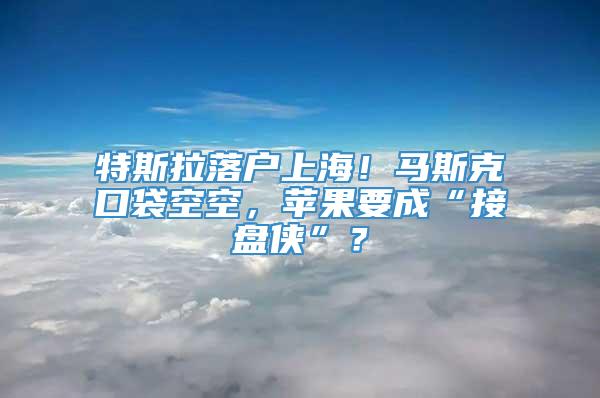 特斯拉落户上海！马斯克口袋空空，苹果要成“接盘侠”？